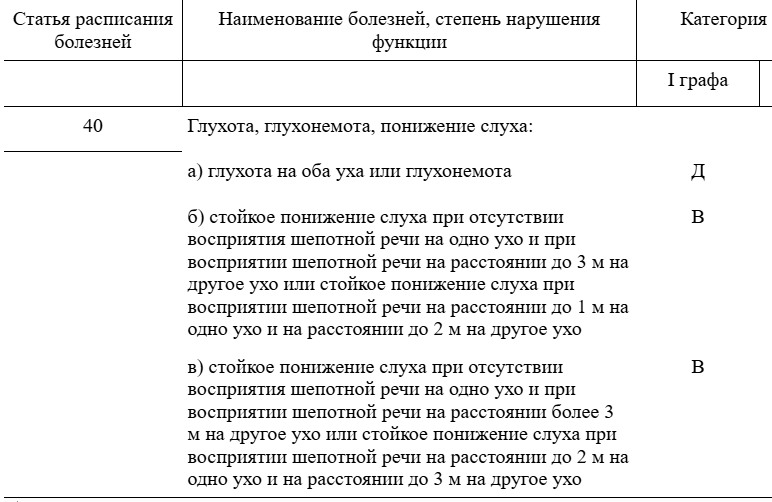 | Статья расписания болезней | Наименование болезней, степень нарушения функции | Категория |
|---|---|---|
| | | I графа |
| 40 | Глухота, глухонемота, понижение слуха: | |
| | а) глухота на оба уха или глухонемота | Д |
| | б) стойкое понижение слуха при отсутствии восприятия шепотной речи на одно ухо и при восприятии шепотной речи на расстоянии до 3 м на другое ухо или стойкое понижение слуха при восприятии шепотной речи на расстоянии до 1 м на одно ухо и на расстоянии до 2 м на другое ухо | В |
| | в) стойкое понижение слуха при отсутствии восприятия шепотной речи на одно ухо и при восприятии шепотной речи на расстоянии более 3 м на другое ухо или стойкое понижение слуха при восприятии шепотной речи на расстоянии до 2 м на одно ухо и на расстоянии до 3 м на другое ухо | В |